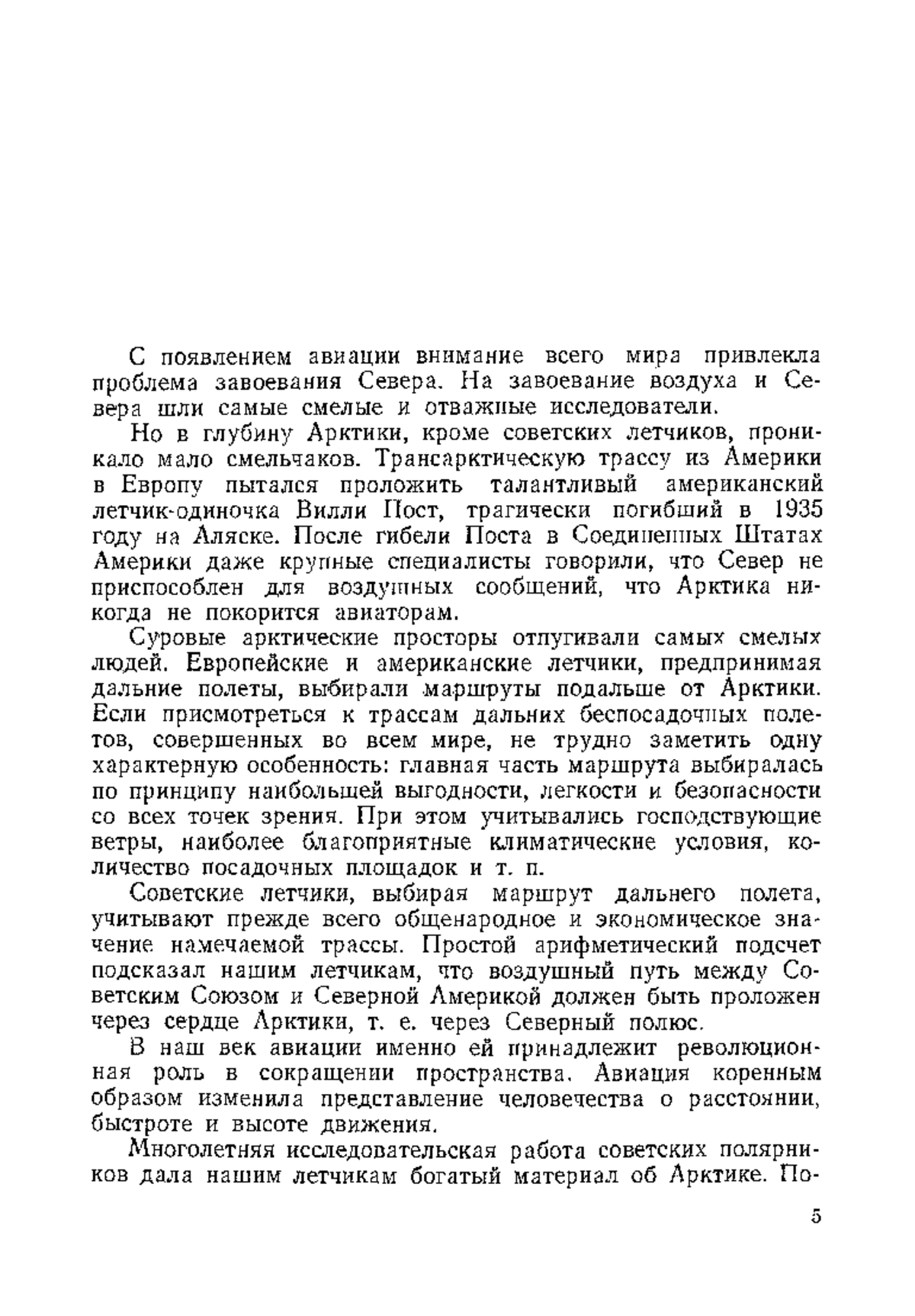 С появлением авиации внимание всего мира привлекла проблема завоевания Севера. На завоевание воздуха и Севера шли самые смелые и отважные исследователи.

Но в глубину Арктики, кроме советских летчиков, проникало мало смельчаков. Трансарктическую трассу из Америки в Европу пытался проложить талантливый американский летчик-одиночка Вилли Пост, трагически погибший в 1935 году на Аляске. После гибели Поста в Соединенных Штатах Америки даже крупные специалисты говорили, что Север не приспособлен для воздушных сообщений, что Арктика никогда не покорится авиаторам.

Суровые арктические просторы отпугивали самых смелых людей. Европейские и американские летчики, предпринимая дальние полеты, выбирали маршруты подальше от Арктики. Если присмотреться к трассам дальних беспосадочных полетов, совершенных во всем мире, не трудно заметить одну характерную особенность: главная часть маршрута выбиралась по принципу наибольшей выгодности, легкости и безопасности со всех точек зрения. При этом учитывались господствующие ветры, наиболее благоприятные климатические условия, количество посадочных площадок и т. п.

Советские летчики, выбирая маршрут дальнего полета, учитывают прежде всего общенародное и экономическое значение намечаемой трассы. Простой арифметический подсчет подсказал нашим летчикам, что воздушный путь между Советским Союзом и Северной Америкой должен быть проложен через сердце Арктики, т. е. через Северный полюс.

В наш век авиации именно ей принадлежит революционная роль в сокращении пространства. Авиация коренным образом изменила представление человечества о расстоянии, быстроте и высоте движения.

Многолетняя исследовательская работа советских полярников дала нашим летчикам богатый материал об Арктике. По-

5